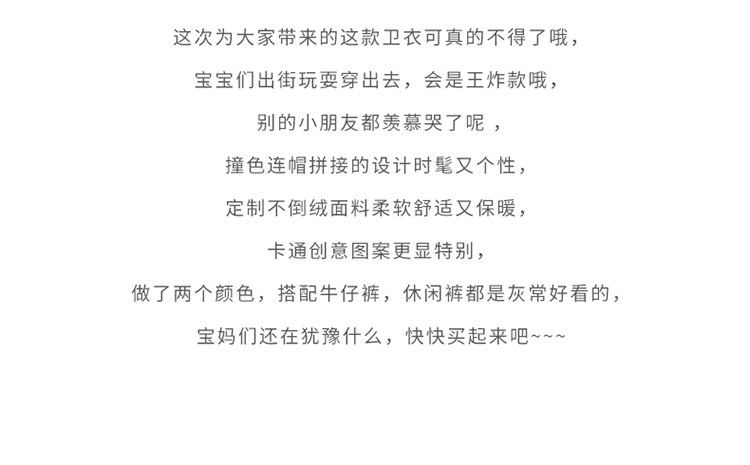 这次为大家带来的这款卫衣可真的不得了哦，

宝宝们出街玩耍穿出去，会是王炸款哦，

别的小朋友都羡慕哭了呢 ，

撞色连帽拼接的设计时髦又个性，

定制不倒绒面料柔软舒适又保暖，

卡通创意图案更显特别，

做了两个颜色，搭配牛仔裤，休闲裤都是灰常好看的，

宝妈们还在犹豫什么，快快买起来吧~~~